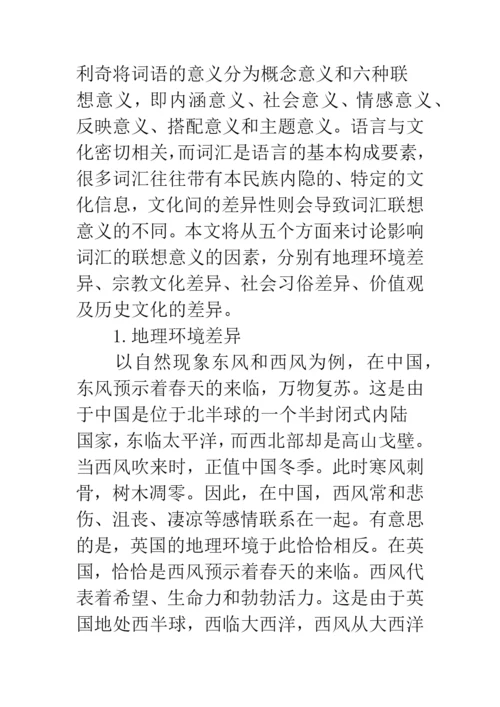 利奇将词语的意义分为概念意义和六种联想意义，即内涵意义、社会意义、情感意义、反映意义、搭配意义和主题意义。语言与文化密切相关，而词汇是语言的基本构成要素，很多词汇往往带有本民族内隐的、特定的文化信息，文化间的差异性则会导致词汇联想意义的不同。本文将从五个方面来讨论影响词汇的联想意义的因素，分别有地理环境差异、宗教文化差异、社会习俗差异、价值观及历史文化的差异。

1. 地理环境差异

以自然现象东风和西风为例，在中国，东风预示着春天的来临，万物复苏。这是由于中国是位于北半球的一个半封闭式内陆国家，东临太平洋，而西北部却是高山戈壁。当西风吹来时，正值中国冬季。此时寒风刺骨，树木凋零。因此，在中国，西风常和悲伤、沮丧、凄凉等感情联系在一起。有意思的是，英国的地理环境于此恰恰相反。在英国，恰恰是西风预示着春天的来临。西风代表着希望、生命力和勃勃活力。这是由于英国地处西半球，西临大西洋，西风从大西洋